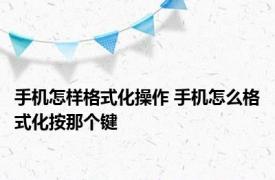 手机怎样格式化操作 手机怎么格式化按那个键